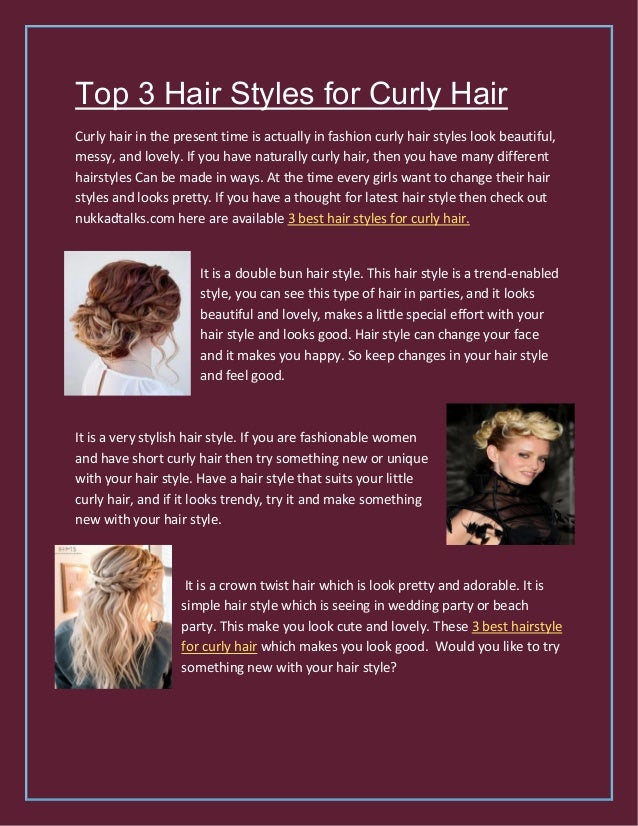 Top 3 Hair Styles for Curly Hair

Curly hair in the present time is actually in fashion curly hair styles look beautiful, messy, and lovely. If you have naturally curly hair, then you have many different hairstyles Can be made in ways. At the time every girls want to change their hair styles and looks pretty. If you have a thought for latest hair style then check out nukkadtalks.com here are available 3 best hair styles for curly hair.

It is a double bun hair style. This hair style is a trend-enabled style, you can see this type of hair in parties, and it looks beautiful and lovely, makes a little special effort with your hair style and looks good. Hair style can change your face and it makes you happy. So keep changes in your hair style and feel good.

It is a very stylish hair style. If you are fashionable women and have short curly hair then try something new or unique with your hair style. Have a hair style that suits your little curly hair, and if it looks trendy, try it and make something new with your hair style.

It is a crown twist hair which is look pretty and adorable. It is simple hair style which is seeing in wedding party or beach party. This make you look cute and lovely. These 3 best hairstyle for curly hair which makes you look good. Would you like to try something new with your hair style?